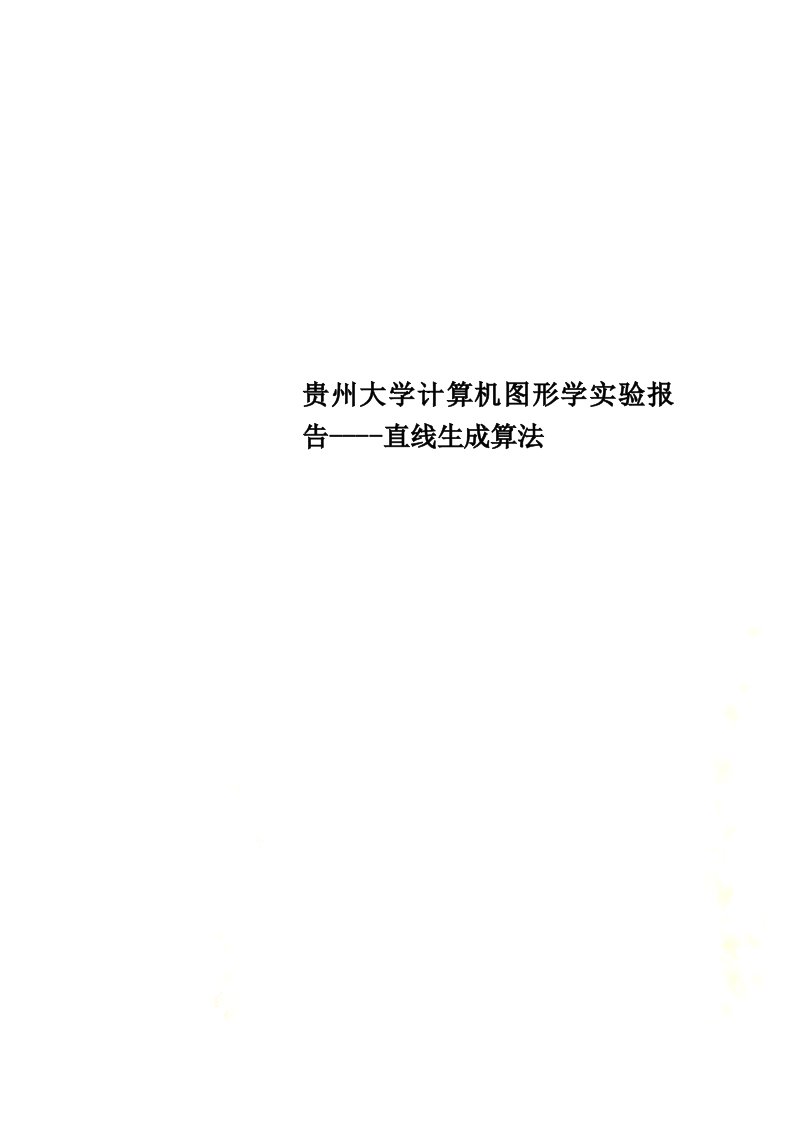 贵州大学计算机图形学实验报告——-直线生成算法